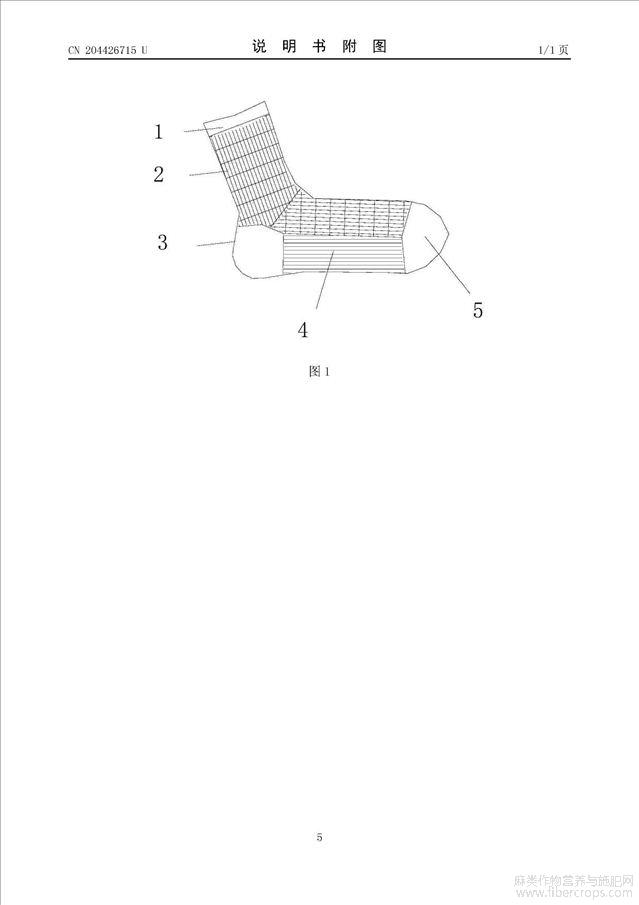 CN 204426715 U

说 明 书 附 图

1/1 页

1

2

3

4

5

图 1

5

麻类作物营养与施肥网
www.fibercrops.com